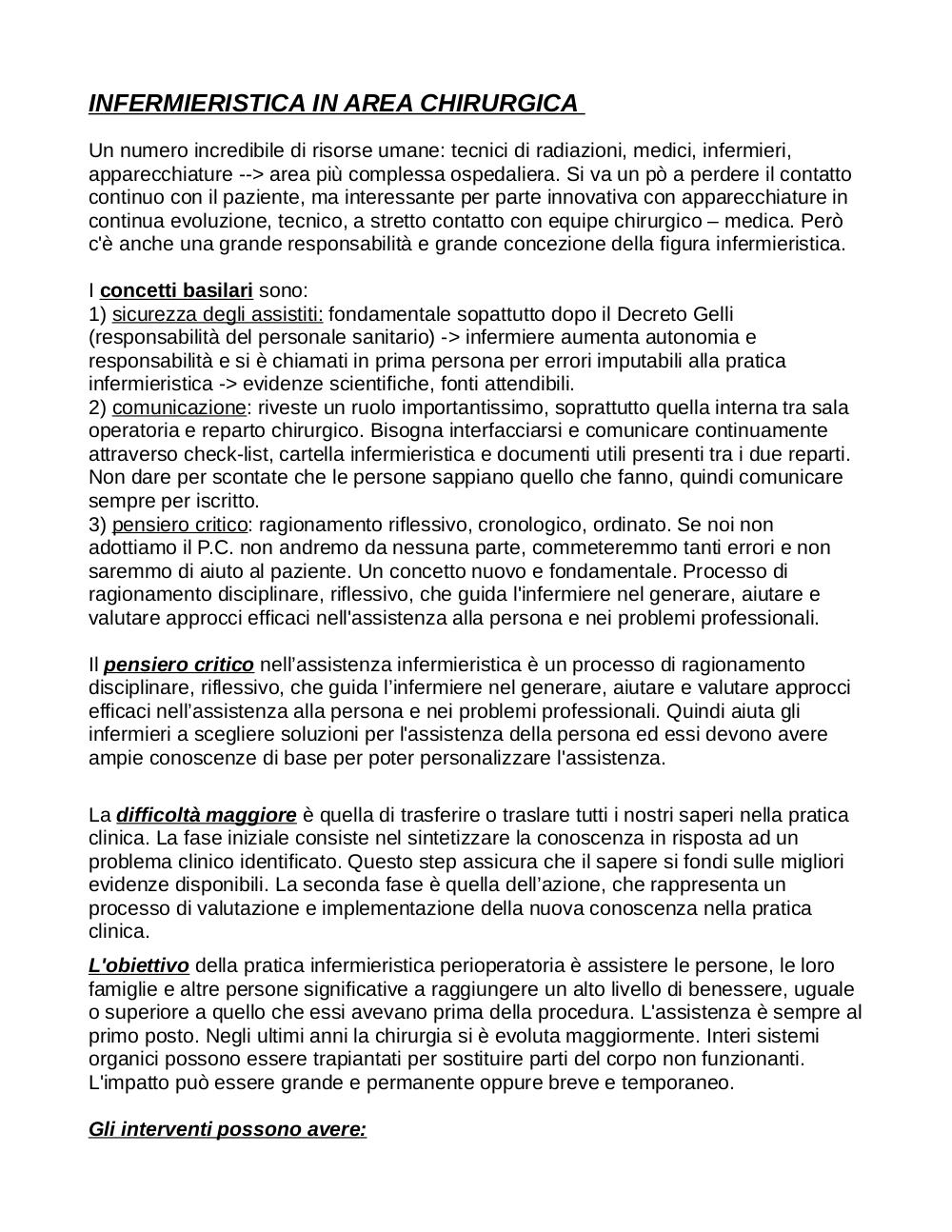 INFERMIERISTICA IN AREA CHIRURGICA

Un numero incredibile di risorse umane: tecnici di radiazioni, medici, infermieri, apparecchiature --> area più complessa ospedaliera. Si va un pò a perdere il contatto continuo con il paziente, ma interessante per parte innovativa con apparecchiature in continua evoluzione, tecnico, a stretto contatto con equipe chirurgico – medica. Però c'è anche una grande responsabilità e grande concezione della figura infermieristica.

I concetti basilari sono:
1) sicurezza degli assistiti: fondamentale sopattutto dopo il Decreto Gelli (responsabilità del personale sanitario) -> infermiere aumenta autonomia e responsabilità e si è chiamati in prima persona per errori imputabili alla pratica infermieristica -> evidenze scientifiche, fonti attendibili.
2) comunicazione: riveste un ruolo importantissimo, soprattutto quella interna tra sala operatoria e reparto chirurgico. Bisogna interfacciarsi e comunicare continuamente attraverso check-list, cartella infermieristica e documenti utili presenti tra i due reparti. Non dare per scontate che le persone sappiano quello che fanno, quindi comunicare sempre per iscritto.
3) pensiero critico: ragionamento riflessivo, cronologico, ordinato. Se noi non adottiamo il P.C. non andremo da nessuna parte, commeteremmo tanti errori e non saremmo di aiuto al paziente. Un concetto nuovo e fondamentale. Processo di ragionamento disciplinare, riflessivo, che guida l'infermiere nel generare, aiutare e valutare approcci efficaci nell'assistenza alla persona e nei problemi professionali.

Il pensiero critico nell'assistenza infermieristica è un processo di ragionamento disciplinare, riflessivo, che guida l'infermiere nel generare, aiutare e valutare approcci efficaci nell'assistenza alla persona e nei problemi professionali. Quindi aiuta gli infermieri a scegliere soluzioni per l'assistenza della persona ed essi devono avere ampie conoscenze di base per poter personalizzare l'assistenza.

La difficoltà maggiore è quella di trasferire o traslare tutti i nostri saperi nella pratica clinica. La fase iniziale consiste nel sintetizzare la conoscenza in risposta ad un problema clinico identificato. Questo step assicura che il sapere si fondi sulle migliori evidenze disponibili. La seconda fase è quella dell'azione, che rappresenta un processo di valutazione e implementazione della nuova conoscenza nella pratica clinica.

L'obiettivo della pratica infermieristica perioperatoria è assistere le persone, le loro famiglie e altre persone significative a raggiungere un alto livello di benessere, uguale o superiore a quello che essi avevano prima della procedura. L'assistenza è sempre al primo posto. Negli ultimi anni la chirurgia si è evoluta maggiormente. Interi sistemi organici possono essere trapiantati per sostituire parti del corpo non funzionanti. L'impatto può essere grande e permanente oppure breve e temporaneo.

Gli interventi possono avere: